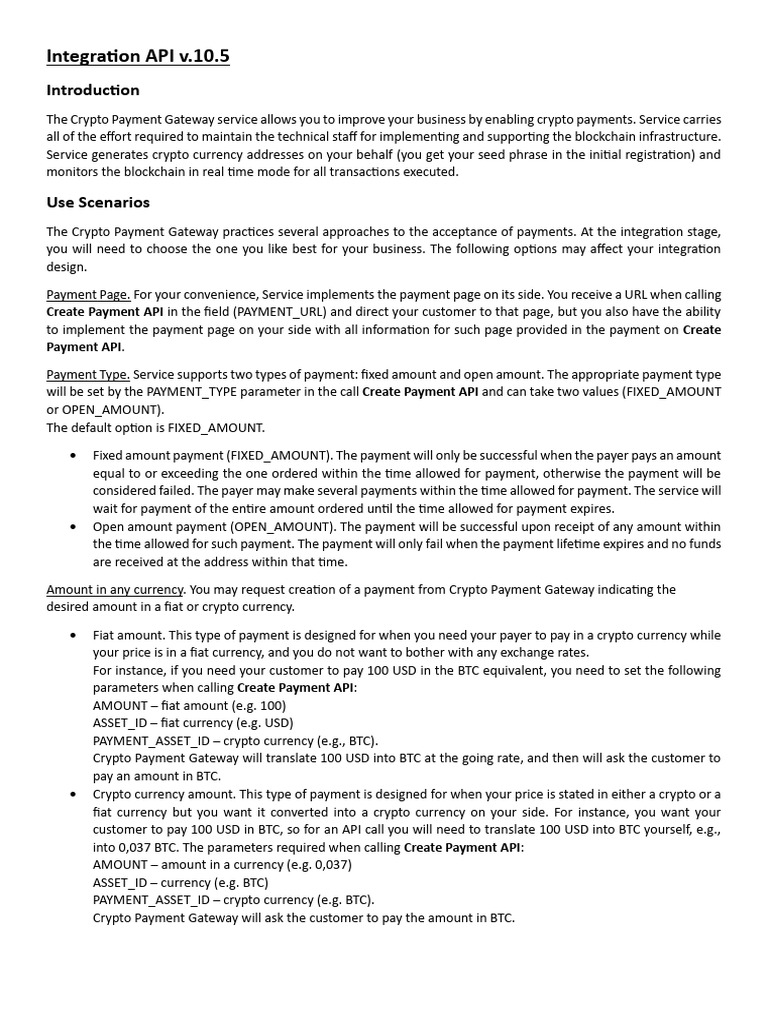 Integration API v.10.5

Introduction

The Crypto Payment Gateway service allows you to improve your business by enabling crypto payments. Service carries all of the effort required to maintain the technical staff for implementing and supporting the blockchain infrastructure. Service generates crypto currency addresses on your behalf (you get your seed phrase in the initial registration) and monitors the blockchain in real time mode for all transactions executed.

Use Scenarios

The Crypto Payment Gateway practices several approaches to the acceptance of payments. At the integration stage, you will need to choose the one you like best for your business. The following options may affect your integration design.

Payment Page. For your convenience, Service implements the payment page on its side. You receive a URL when calling Create Payment API in the field (PAYMENT_URL) and direct your customer to that page, but you also have the ability to implement the payment page on your side with all information for such page provided in the payment on Create Payment API.

Payment Type. Service supports two types of payment: fixed amount and open amount. The appropriate payment type will be set by the PAYMENT_TYPE parameter in the call Create Payment API and can take two values (FIXED_AMOUNT or OPEN_AMOUNT).
The default option is FIXED_AMOUNT.

• Fixed amount payment (FIXED_AMOUNT). The payment will only be successful when the payer pays an amount equal to or exceeding the one ordered within the time allowed for payment, otherwise the payment will be considered failed. The payer may make several payments within the time allowed for payment. The service will wait for payment of the entire amount ordered until the time allowed for payment expires.
• Open amount payment (OPEN_AMOUNT). The payment will be successful upon receipt of any amount within the time allowed for such payment. The payment will only fail when the payment lifetime expires and no funds are received at the address within that time.

Amount in any currency. You may request creation of a payment from Crypto Payment Gateway indicating the desired amount in a fiat or crypto currency.

• Fiat amount. This type of payment is designed for when you need your payer to pay in a crypto currency while your price is in a fiat currency, and you do not want to bother with any exchange rates.
For instance, if you need your customer to pay 100 USD in the BTC equivalent, you need to set the following parameters when calling Create Payment API:
AMOUNT – fiat amount (e.g. 100)
ASSET_ID – fiat currency (e.g. USD)
PAYMENT_ASSET_ID – crypto currency (e.g., BTC).
Crypto Payment Gateway will translate 100 USD into BTC at the going rate, and then will ask the customer to pay an amount in BTC.
• Crypto currency amount. This type of payment is designed for when your price is stated in either a crypto or a fiat currency but you want it converted into a crypto currency on your side. For instance, you want your customer to pay 100 USD in BTC, so for an API call you will need to translate 100 USD into BTC yourself, e.g., into 0,037 BTC. The parameters required when calling Create Payment API:
AMOUNT – amount in a currency (e.g. 0,037)
ASSET_ID – currency (e.g. BTC)
PAYMENT_ASSET_ID – crypto currency (e.g. BTC).
Crypto Payment Gateway will ask the customer to pay the amount in BTC.